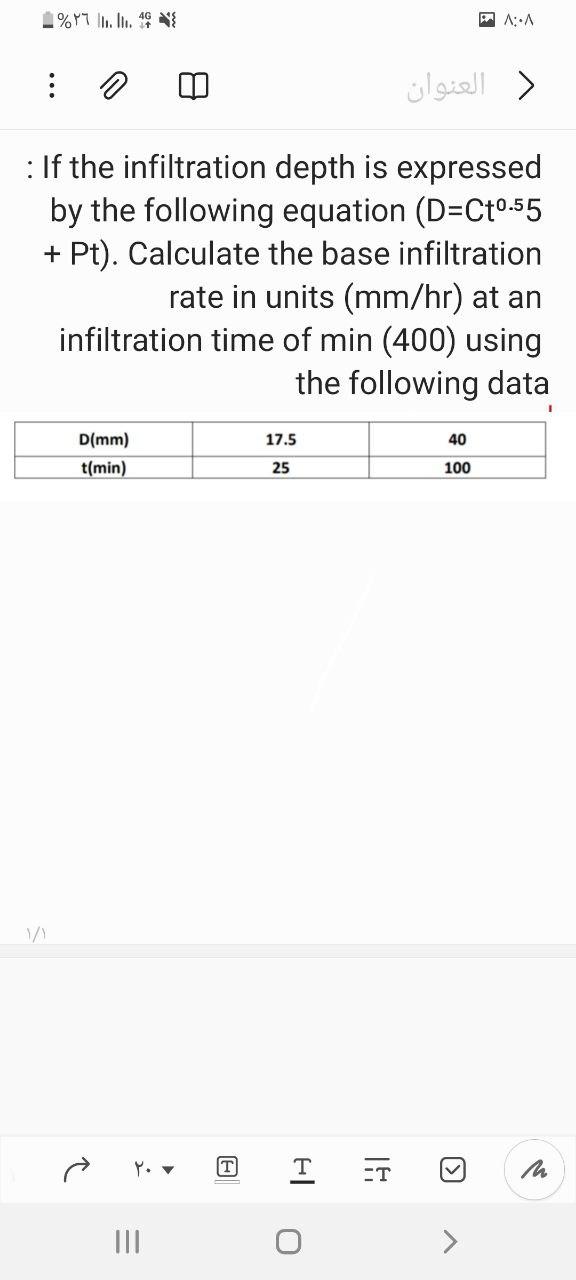 %٢٦ 4G
٨:٠٨

العنوان

: If the infiltration depth is expressed by the following equation (D=Ct$^{0.5}$5 + Pt). Calculate the base infiltration rate in units (mm/hr) at an infiltration time of min (400) using the following data

| D(mm) | 17.5 | 40 |
|---|---|---|
| t(min) | 25 | 100 |

١/١

٢٠